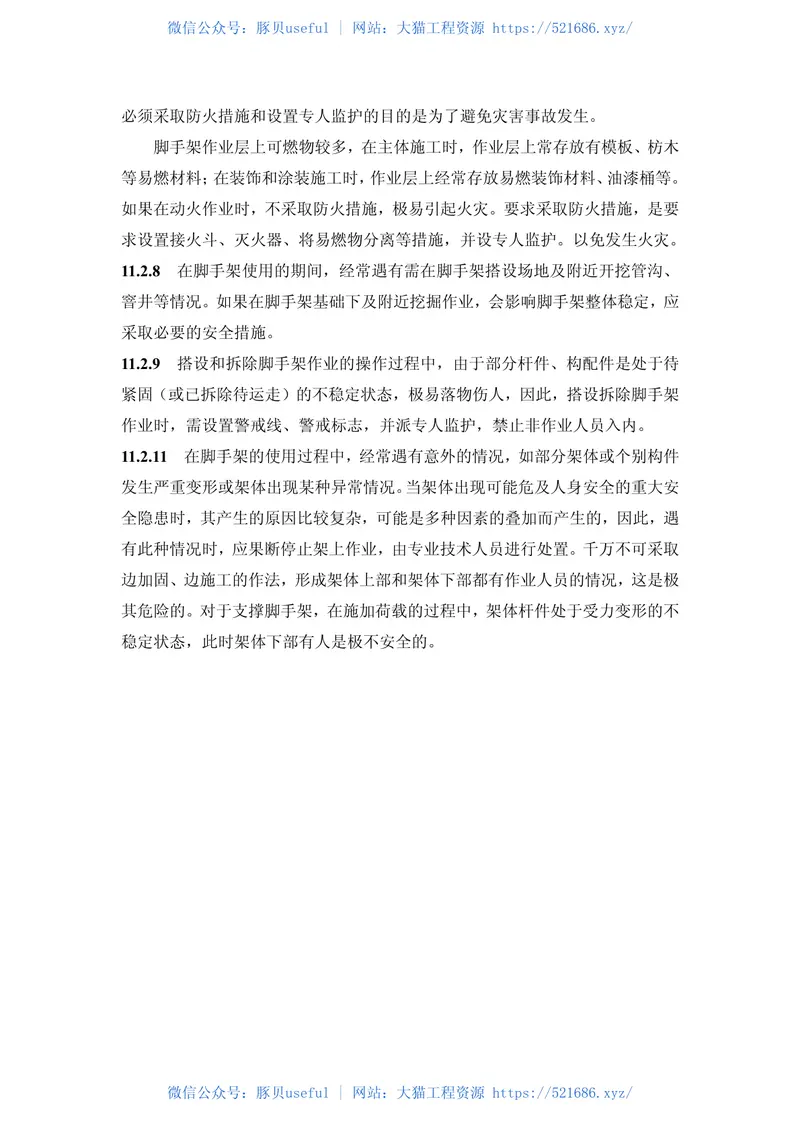 微信公众号：豚贝useful | 网站：大猫工程资源 https://521686.xyz/

必须采取防火措施和设置专人监护的目的是为了避免灾害事故发生。

脚手架作业层上可燃物较多，在主体施工时，作业层上常存放有模板、枋木等易燃材料；在装饰和涂装施工时，作业层上经常存放易燃装饰材料、油漆桶等。如果在动火作业时，不采取防火措施，极易引起火灾。要求采取防火措施，是要求设置接火斗、灭火器、将易燃物分离等措施，并设专人监护。以免发生火灾。

11.2.8 在脚手架使用的期间，经常遇有需在脚手架搭设场地及附近开挖管沟、窨井等情况。如果在脚手架基础下及附近挖掘作业，会影响脚手架整体稳定，应采取必要的安全措施。

11.2.9 搭设和拆除脚手架作业的操作过程中，由于部分杆件、构配件是处于待紧固（或已拆除待运走）的不稳定状态，极易落物伤人，因此，搭设拆除脚手架作业时，需设置警戒线、警戒标志，并派专人监护，禁止非作业人员入内。

11.2.11 在脚手架的使用过程中，经常遇有意外的情况，如部分架体或个别构件发生严重变形或架体出现某种异常情况。当架体出现可能危及人身安全的重大安全隐患时，其产生的原因比较复杂，可能是多种因素的叠加而产生的，因此，遇有此种情况时，应果断停止架上作业，由专业技术人员进行处置。千万不可采取边加固、边施工的作法，形成架体上部和架体下部都有作业人员的情况，这是极其危险的。对于支撑脚手架，在施加荷载的过程中，架体杆件处于受力变形的不稳定状态，此时架体下部有人是极不安全的。

微信公众号：豚贝useful | 网站：大猫工程资源 https://521686.xyz/